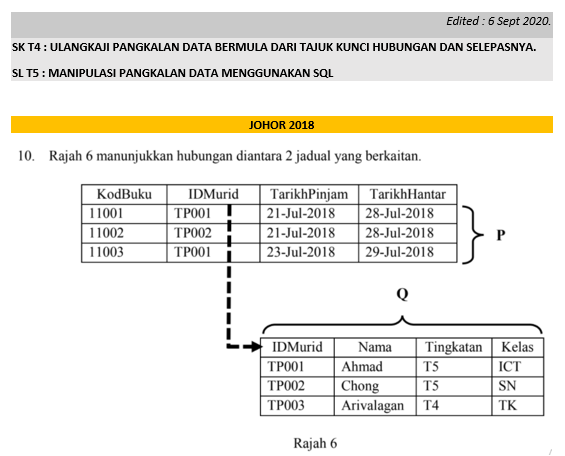 Edited : 6 Sept 2020.

SK T4 : ULANGKAJI PANGKALAN DATA BERMULA DARI TAJUK KUNCI HUBUNGAN DAN SELEPASNYA.

SL T5 : MANIPULASI PANGKALAN DATA MENGGUNAKAN SQL

JOHOR 2018

10. Rajah 6 manunjukkan hubungan diantara 2 jadual yang berkaitan.

| KodBuku | IDMurid | TarikhPinjam | TarikhHantar |
|---|---|---|---|
| 11001 | TP001 | 21-Jul-2018 | 28-Jul-2018 |
| 11002 | TP002 | 21-Jul-2018 | 28-Jul-2018 |
| 11003 | TP001 | 23-Jul-2018 | 29-Jul-2018 |

P

Q

| IDMurid | Nama | Tingkatan | Kelas |
|---|---|---|---|
| TP001 | Ahmad | T5 | ICT |
| TP002 | Chong | T5 | SN |
| TP003 | Arivalagan | T4 | TK |

Rajah 6